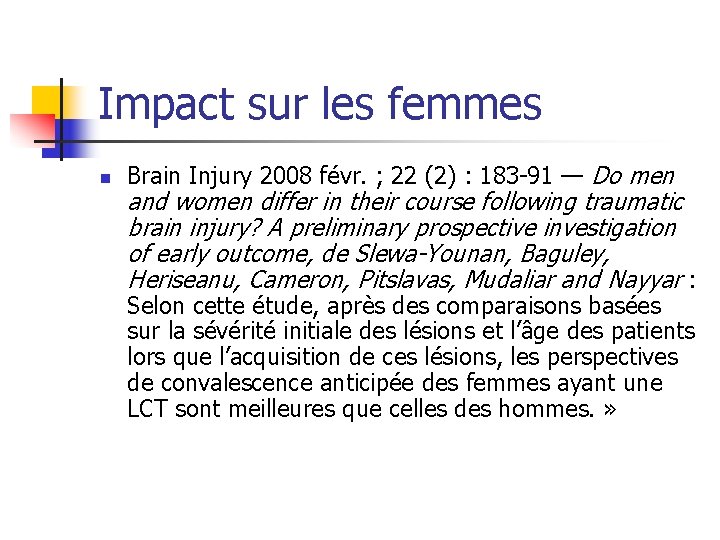 Impact sur les femmes

Brain Injury 2008 févr. ; 22 (2) : 183-91 — Do men and women differ in their course following traumatic brain injury? A preliminary prospective investigation of early outcome, de Slewa-Younan, Baguley, Heriseanu, Cameron, Pitslavas, Mudaliar and Nayyar : Selon cette étude, après des comparaisons basées sur la sévérité initiale des lésions et l'âge des patients lors que l'acquisition de ces lésions, les perspectives de convalescence anticipée des femmes ayant une LCT sont meilleures que celles des hommes. »